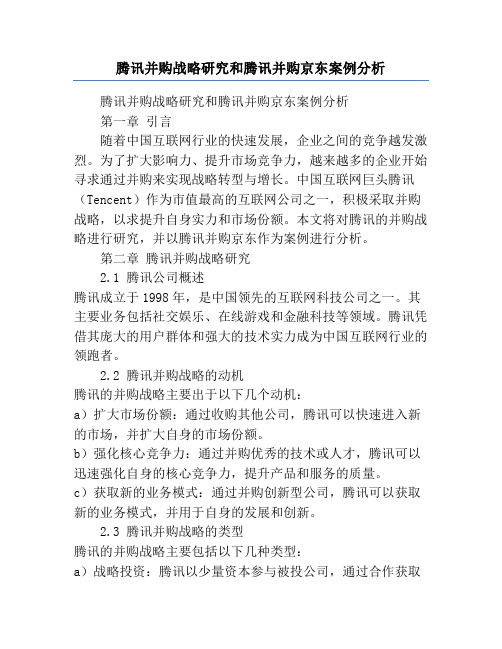 腾讯并购战略研究和腾讯并购京东案例分析

腾讯并购战略研究和腾讯并购京东案例分析

第一章 引言

随着中国互联网行业的快速发展，企业之间的竞争越发激烈。为了扩大影响力、提升市场竞争力，越来越多的企业开始寻求通过并购来实现战略转型与增长。中国互联网巨头腾讯（Tencent）作为市值最高的互联网公司之一，积极采取并购战略，以求提升自身实力和市场份额。本文将对腾讯的并购战略进行研究，并以腾讯并购京东作为案例进行分析。

第二章 腾讯并购战略研究

2.1 腾讯公司概述

腾讯成立于1998年，是中国领先的互联网科技公司之一。其主要业务包括社交娱乐、在线游戏和金融科技等领域。腾讯凭借其庞大的用户群体和强大的技术实力成为中国互联网行业的领跑者。

2.2 腾讯并购战略的动机

腾讯的并购战略主要出于以下几个动机：

a）扩大市场份额：通过收购其他公司，腾讯可以快速进入新的市场，并扩大自身的市场份额。

b）强化核心竞争力：通过并购优秀的技术或人才，腾讯可以迅速强化自身的核心竞争力，提升产品和服务的质量。

c）获取新的业务模式：通过并购创新型公司，腾讯可以获取新的业务模式，并用于自身的发展和创新。

2.3 腾讯并购战略的类型

腾讯的并购战略主要包括以下几种类型：

a）战略投资：腾讯以少量资本参与被投公司，通过合作获取